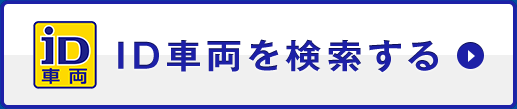 iD
車両

ID車両を検索する